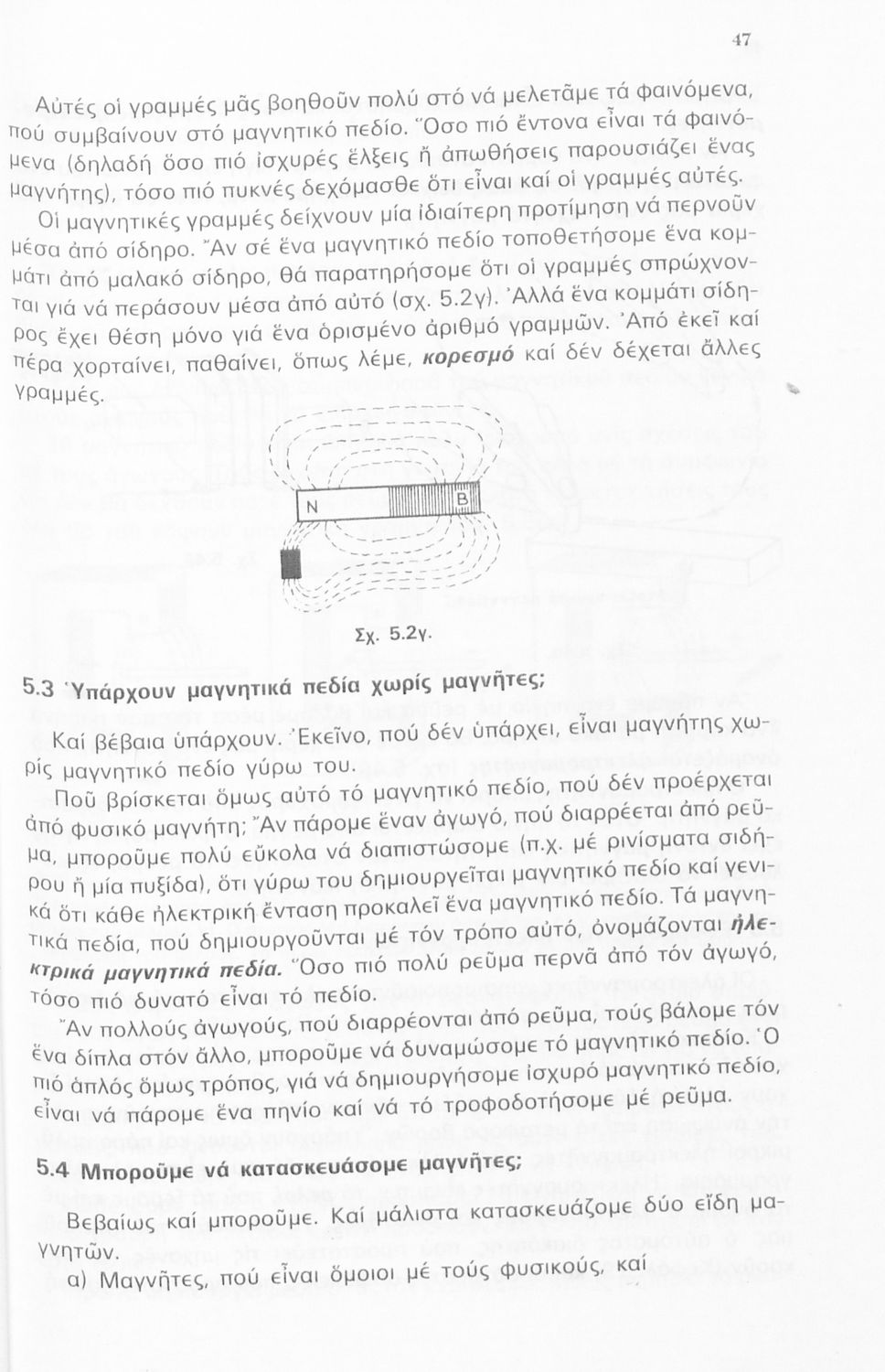 47

Αὐτές οἱ γραμμές μᾶς βοηθοῦν πολύ στό νά μελετᾶμε τά φαινόμενα, πού συμβαίνουν στό μαγνητικό πεδίο. Ὅσο πιό ἔντονα εἶναι τά φαινόμενα (δηλαδή ὅσο πιό ἰσχυρές ἕλξεις ἤ ἀπωθήσεις παρουσιάζει ἕνας μαγνήτης), τόσο πιό πυκνές δεχόμασθε ὅτι εἶναι καί οἱ γραμμές αὐτές.

Οἱ μαγνητικές γραμμές δείχνουν μία ἰδιαίτερη προτίμηση νά περνοῦν μέσα ἀπό σίδηρο. Ἄν σέ ἕνα μαγνητικό πεδίο τοποθετήσομε ἕνα κομμάτι ἀπό μαλακό σίδηρο, θά παρατηρήσομε ὅτι οἱ γραμμές σπρώχνονται γιά νά περάσουν μέσα ἀπό αὐτό (σχ. 5.2γ). Ἀλλά ἕνα κομμάτι σίδηρος ἔχει θέση μόνο γιά ἕνα ὁρισμένο ἀριθμό γραμμῶν. Ἀπό ἐκεῖ καί πέρα χορταίνει, παθαίνει, ὅπως λέμε, κορεσμό καί δέν δέχεται ἄλλες γραμμές.

N

B

Σχ. 5.2γ.

5.3 Ὑπάρχουν μαγνητικά πεδία χωρίς μαγνῆτες;

Καί βέβαια ὑπάρχουν. Ἐκεῖνο, πού δέν ὑπάρχει, εἶναι μαγνήτης χωρίς μαγνητικό πεδίο γύρω του.

Ποῦ βρίσκεται ὅμως αὐτό τό μαγνητικό πεδίο, πού δέν προέρχεται ἀπό φυσικό μαγνήτη; Ἄν πάρομε ἕναν ἀγωγό, πού διαρρέεται ἀπό ρεῦμα, μποροῦμε πολύ εὔκολα νά διαπιστώσομε (π.χ. μέ ρινίσματα σιδήρου ἤ μία πυξίδα), ὅτι γύρω του δημιουργεῖται μαγνητικό πεδίο καί γενικά ὅτι κάθε ἠλεκτρική ἔνταση προκαλεῖ ἕνα μαγνητικό πεδίο. Τά μαγνητικά πεδία, πού δημιουργοῦνται μέ τόν τρόπο αὐτό, ὀνομάζονται ἠλεκτρικά μαγνητικά πεδία. Ὅσο πιό πολύ ρεῦμα περνᾶ ἀπό τόν ἀγωγό, τόσο πιό δυνατό εἶναι τό πεδίο.

Ἄν πολλούς ἀγωγούς, πού διαρρέονται ἀπό ρεῦμα, τούς βάλομε τόν ἕνα δίπλα στόν ἄλλο, μποροῦμε νά δυναμώσομε τό μαγνητικό πεδίο. Ὁ πιό ἁπλός ὅμως τρόπος, γιά νά δημιουργήσομε ἰσχυρό μαγνητικό πεδίο, εἶναι νά πάρομε ἕνα πηνίο καί νά τό τροφοδοτήσομε μέ ρεῦμα.

5.4 Μποροῦμε νά κατασκευάσομε μαγνῆτες;

Βεβαίως καί μποροῦμε. Καί μάλιστα κατασκευάζομε δύο εἴδη μαγνητῶν.

α) Μαγνῆτες, πού εἶναι ὅμοιοι μέ τούς φυσικούς, καί